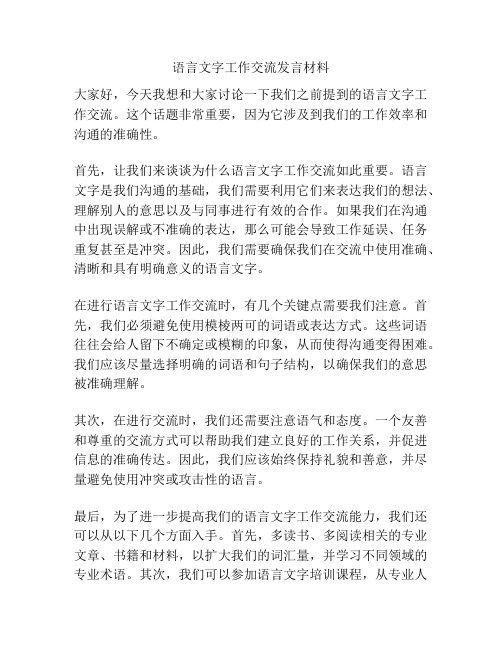 语言文字工作交流发言材料

大家好，今天我想和大家讨论一下我们之前提到的语言文字工作交流。这个话题非常重要，因为它涉及到我们的工作效率和沟通的准确性。

首先，让我们来谈谈为什么语言文字工作交流如此重要。语言文字是我们沟通的基础，我们需要利用它们来表达我们的想法、理解别人的意思以及与同事进行有效的合作。如果我们在沟通中出现误解或不准确的表达，那么可能会导致工作延误、任务重复甚至是冲突。因此，我们需要确保我们在交流中使用准确、清晰和具有明确意义的语言文字。

在进行语言文字工作交流时，有几个关键点需要我们注意。首先，我们必须避免使用模棱两可的词语或表达方式。这些词语往往会给人留下不确定或模糊的印象，从而使得沟通变得困难。我们应该尽量选择明确的词语和句子结构，以确保我们的意思被准确理解。

其次，在进行交流时，我们还需要注意语气和态度。一个友善和尊重的交流方式可以帮助我们建立良好的工作关系，并促进信息的准确传达。因此，我们应该始终保持礼貌和善意，并尽量避免使用冲突或攻击性的语言。

最后，为了进一步提高我们的语言文字工作交流能力，我们还可以从以下几个方面入手。首先，多读书、多阅读相关的专业文章、书籍和材料，以扩大我们的词汇量，并学习不同领域的专业术语。其次，我们可以参加语言文字培训课程，从专业人